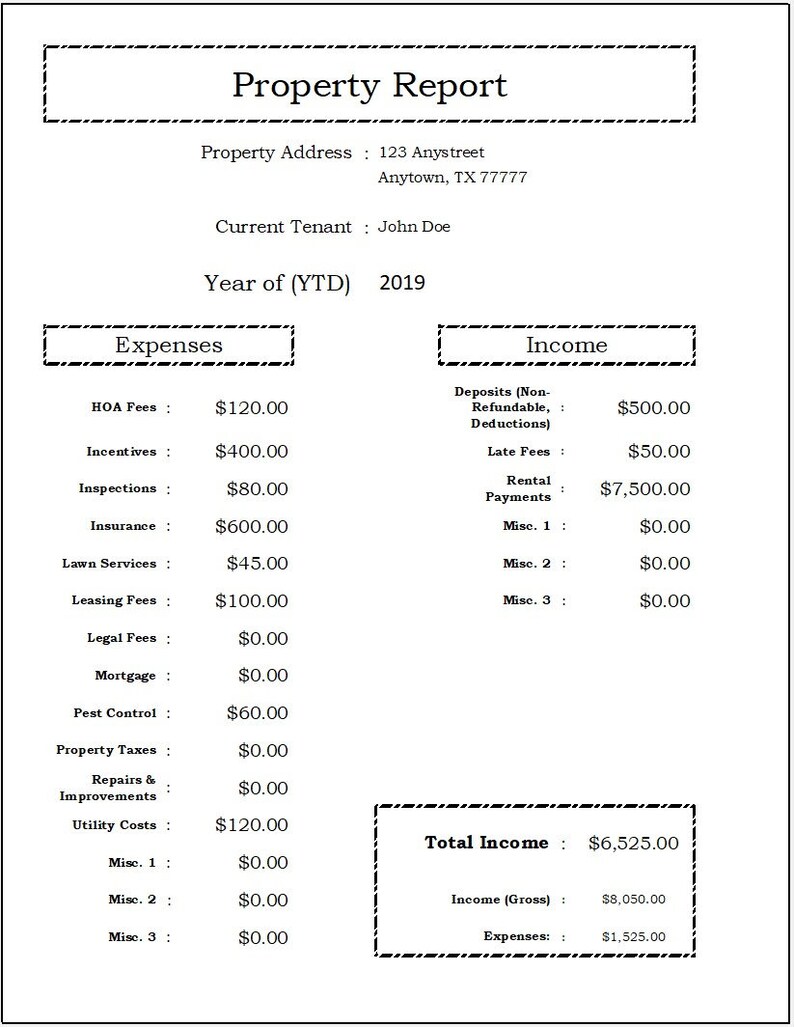 Property Report

Property Address : 123 Anystreet
Anytown, TX 77777

Current Tenant : John Doe

Year of (YTD) 2019

Expenses

HOA Fees : $120.00

Incentives : $400.00

Inspections : $80.00

Insurance : $600.00

Lawn Services : $45.00

Leasing Fees : $100.00

Legal Fees : $0.00

Mortgage : $0.00

Pest Control : $60.00

Property Taxes : $0.00

Repairs & Improvements : $0.00

Utility Costs : $120.00

Misc. 1 : $0.00

Misc. 2 : $0.00

Misc. 3 : $0.00

Income

Deposits (Non-Refundable, Deductions) : $500.00

Late Fees : $50.00

Rental Payments : $7,500.00

Misc. 1 : $0.00

Misc. 2 : $0.00

Misc. 3 : $0.00

Total Income : $6,525.00

Income (Gross) : $8,050.00

Expenses: : $1,525.00